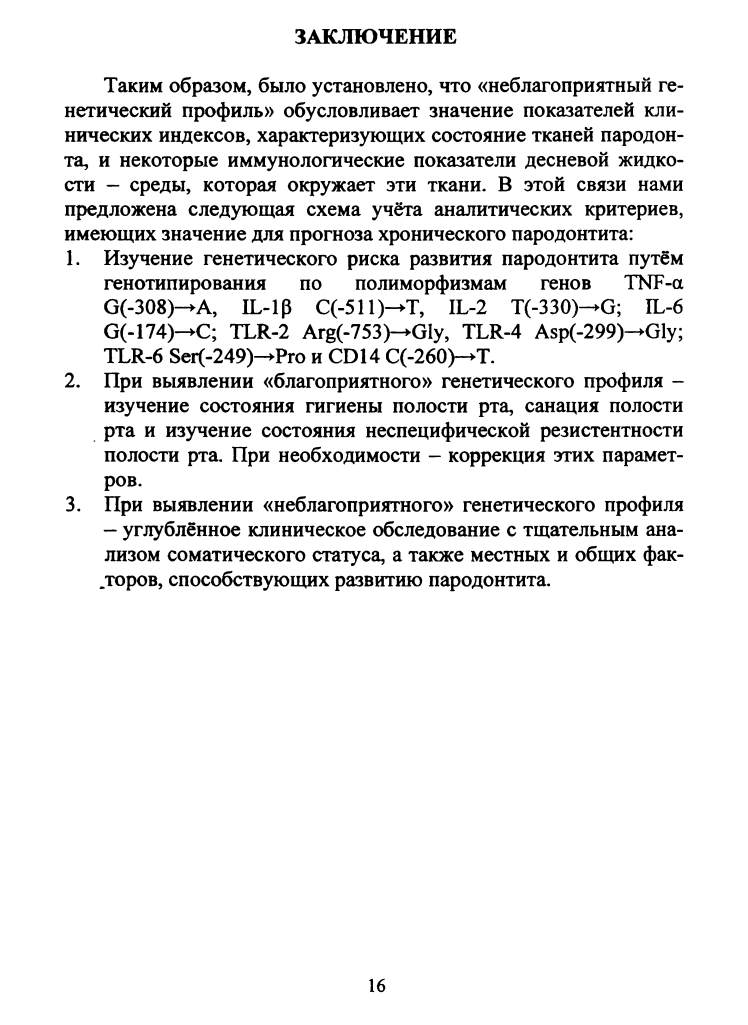 ЗАКЛЮЧЕНИЕ

Таким образом, было установлено, что «неблагоприятный генетический профиль» обусловливает значение показателей клинических индексов, характеризующих состояние тканей пародонта, и некоторые иммунологические показатели десневой жидкости – среды, которая окружает эти ткани. В этой связи нами предложена следующая схема учёта аналитических критериев, имеющих значение для прогноза хронического пародонтита:

1. Изучение генетического риска развития пародонтита путём генотипирования по полиморфизмам генов TNF-α G(-308)→A, IL-1β C(-511)→T, IL-2 T(-330)→G; IL-6 G(-174)→C; TLR-2 Arg(-753)→Gly, TLR-4 Asp(-299)→Gly; TLR-6 Ser(-249)→Pro и CD14 C(-260)→T.
2. При выявлении «благоприятного» генетического профиля – изучение состояния гигиены полости рта, санация полости рта и изучение состояния неспецифической резистентности полости рта. При необходимости – коррекция этих параметров.
3. При выявлении «неблагоприятного» генетического профиля – углублённое клиническое обследование с тщательным анализом соматического статуса, а также местных и общих факторов, способствующих развитию пародонтита.

16